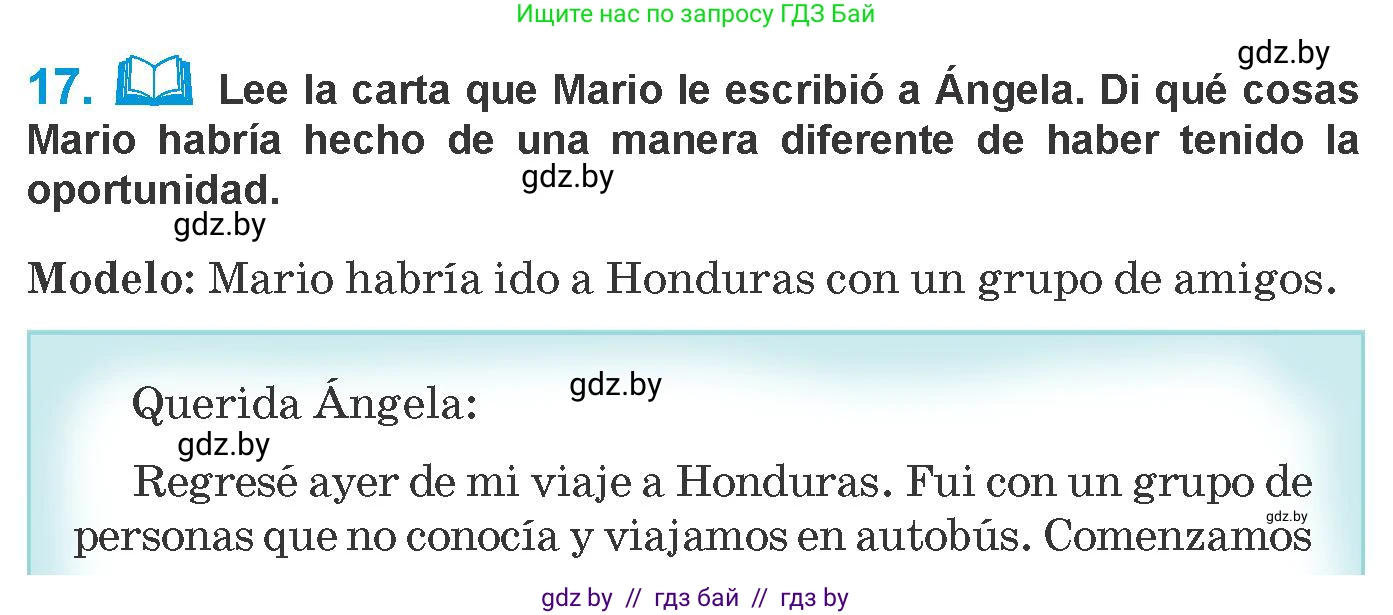 Ищите нас по запросу ГДЗ Бай

gdz.by

17. Lee la carta que Mario le escribió a Ángela. Di qué cosas Mario habría hecho de una manera diferente de haber tenido la oportunidad.

gdz.by

gdz.by

Modelo: Mario habría ido a Honduras con un grupo de amigos.

Querida Ángela:

gdz.by

gdz.by

Regresé ayer de mi viaje a Honduras. Fui con un grupo de personas que no conocía y viajamos en autobús. Comenzamos

gdz.by

gdz by // гдз бай // гдз by